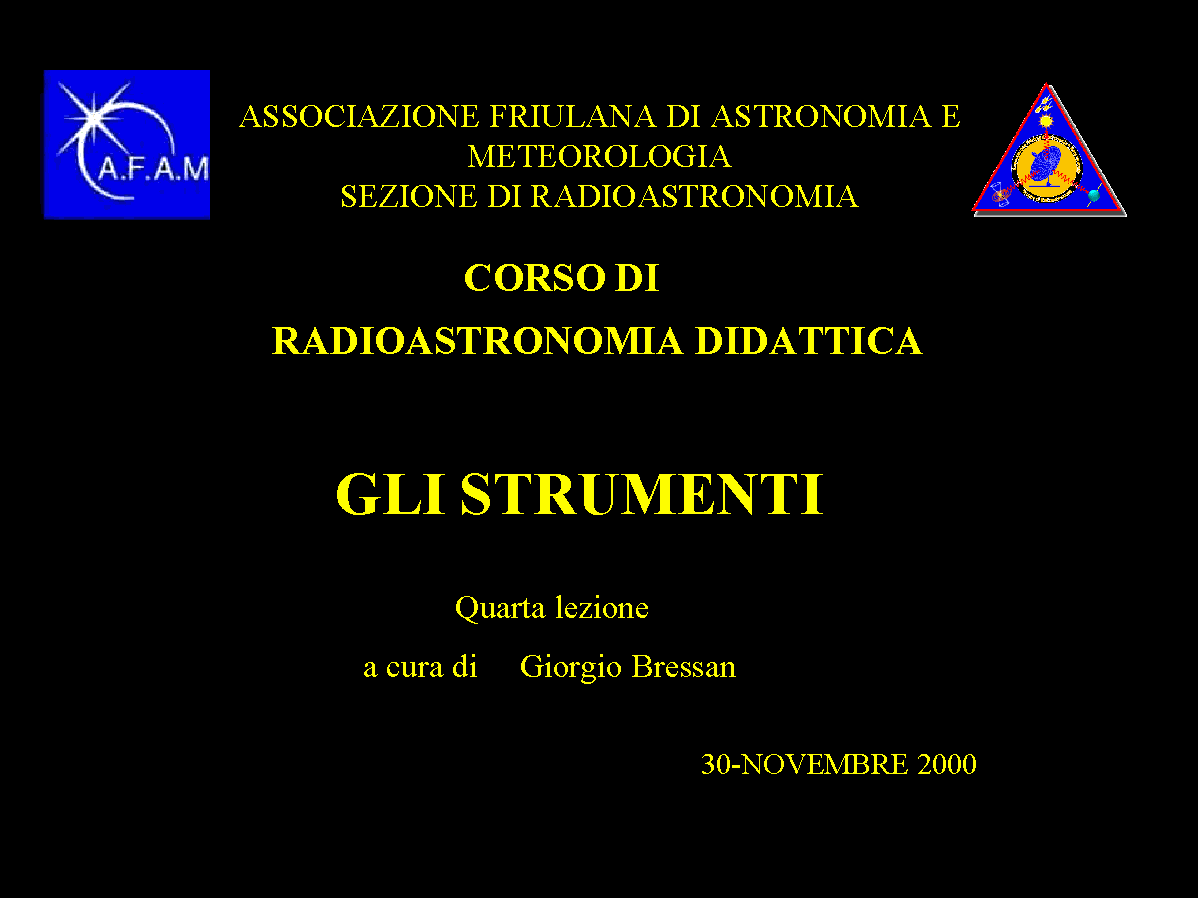 A.F.A.M

ASSOCIAZIONE FRIULANA DI ASTRONOMIA E METEOROLOGIA
SEZIONE DI RADIOASTRONOMIA

CORSO DI
RADIOASTRONOMIA DIDATTICA

GLI STRUMENTI

Quarta lezione

a cura di Giorgio Bressan

30-NOVEMBRE 2000